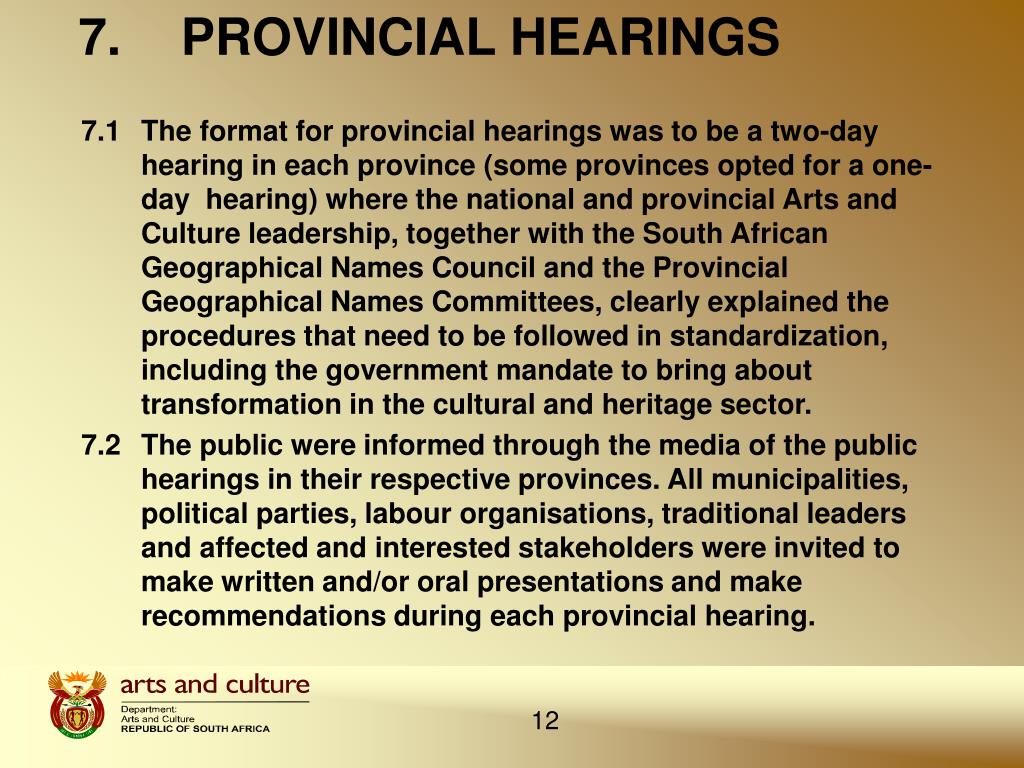 7. PROVINCIAL HEARINGS

7.1 The format for provincial hearings was to be a two-day hearing in each province (some provinces opted for a one-day hearing) where the national and provincial Arts and Culture leadership, together with the South African Geographical Names Council and the Provincial Geographical Names Committees, clearly explained the procedures that need to be followed in standardization, including the government mandate to bring about transformation in the cultural and heritage sector.

7.2 The public were informed through the media of the public hearings in their respective provinces. All municipalities, political parties, labour organisations, traditional leaders and affected and interested stakeholders were invited to make written and/or oral presentations and make recommendations during each provincial hearing.

arts and culture
Department:
Arts and Culture
REPUBLIC OF SOUTH AFRICA

12